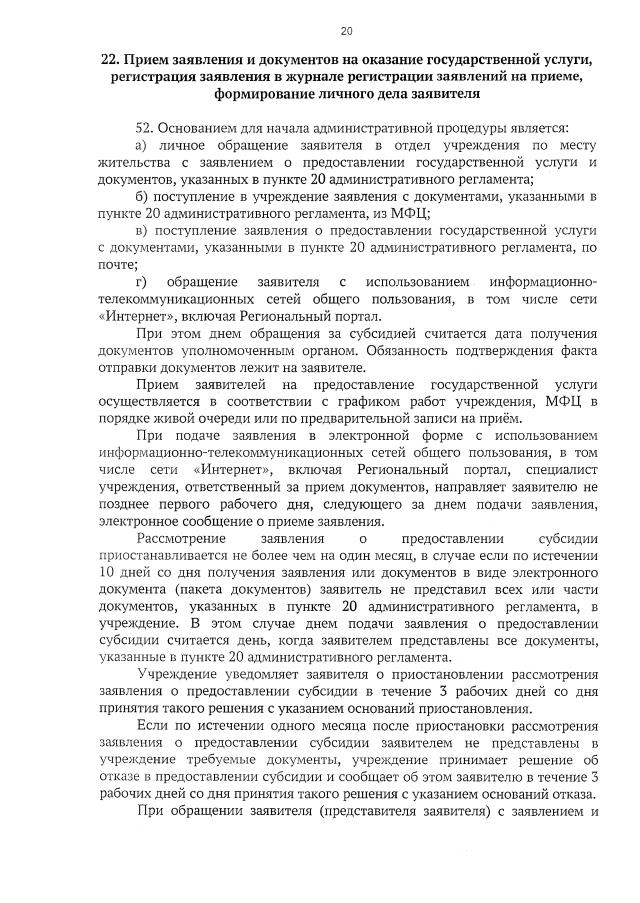 20

22. Прием заявления и документов на оказание государственной услуги, регистрация заявления в журнале регистрации заявлений на приеме, формирование личного дела заявителя

52. Основанием для начала административной процедуры является:

а) личное обращение заявителя в отдел учреждения по месту жительства с заявлением о предоставлении государственной услуги и документов, указанных в пункте 20 административного регламента;

б) поступление в учреждение заявления с документами, указанными в пункте 20 административного регламента, из МФЦ;

в) поступление заявления о предоставлении государственной услуги с документами, указанными в пункте 20 административного регламента, по почте;

г) обращение заявителя с использованием информационно-телекоммуникационных сетей общего пользования, в том числе сети «Интернет», включая Региональный портал.

При этом днем обращения за субсидией считается дата получения документов уполномоченным органом. Обязанность подтверждения факта отправки документов лежит на заявителе.

Прием заявителей на предоставление государственной услуги осуществляется в соответствии с графиком работ учреждения, МФЦ в порядке живой очереди или по предварительной записи на приём.

При подаче заявления в электронной форме с использованием информационно-телекоммуникационных сетей общего пользования, в том числе сети «Интернет», включая Региональный портал, специалист учреждения, ответственный за прием документов, направляет заявителю не позднее первого рабочего дня, следующего за днем подачи заявления, электронное сообщение о приеме заявления.

Рассмотрение заявления о предоставлении субсидии приостанавливается не более чем на один месяц, в случае если по истечении 10 дней со дня получения заявления или документов в виде электронного документа (пакета документов) заявитель не представил всех или части документов, указанных в пункте 20 административного регламента, в учреждение. В этом случае днем подачи заявления о предоставлении субсидии считается день, когда заявителем представлены все документы, указанные в пункте 20 административного регламента.

Учреждение уведомляет заявителя о приостановлении рассмотрения заявления о предоставлении субсидии в течение 3 рабочих дней со дня принятия такого решения с указанием оснований приостановления.

Если по истечении одного месяца после приостановки рассмотрения заявления о предоставлении субсидии заявителем не представлены в учреждение требуемые документы, учреждение принимает решение об отказе в предоставлении субсидии и сообщает об этом заявителю в течение 3 рабочих дней со дня принятия такого решения с указанием оснований отказа.

При обращении заявителя (представителя заявителя) с заявлением и